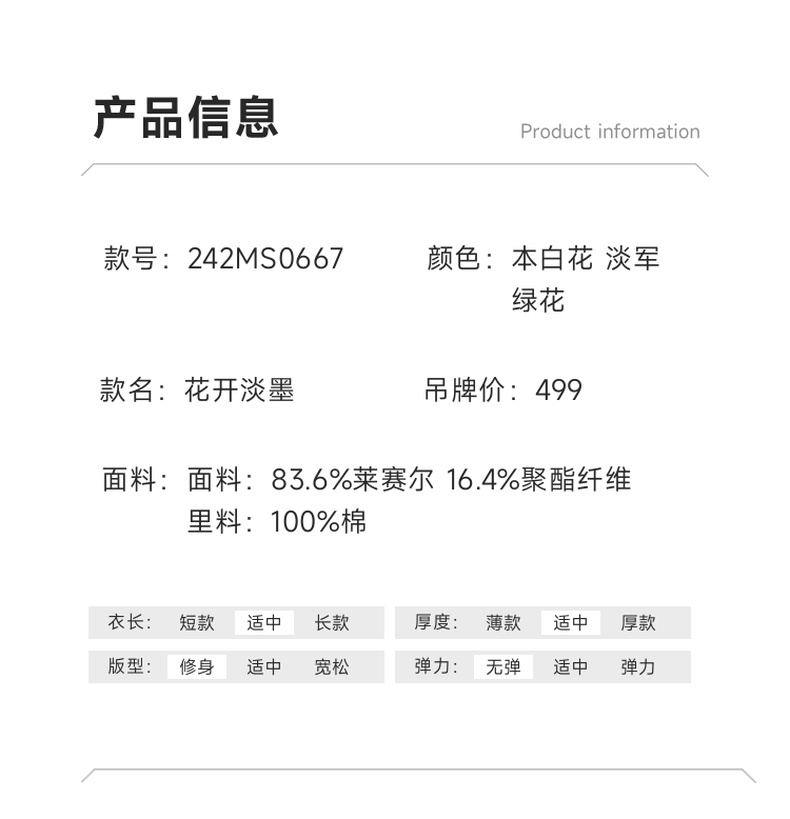 产品信息

Product information

款号：242MS0667

颜色：本白花 淡军绿花

款名：花开淡墨

吊牌价：499

面料：面料：83.6%莱赛尔 16.4%聚酯纤维
里料：100%棉

衣长： 短款 适中 长款

厚度： 薄款 适中 厚款

版型： 修身 适中 宽松

弹力： 无弹 适中 弹力